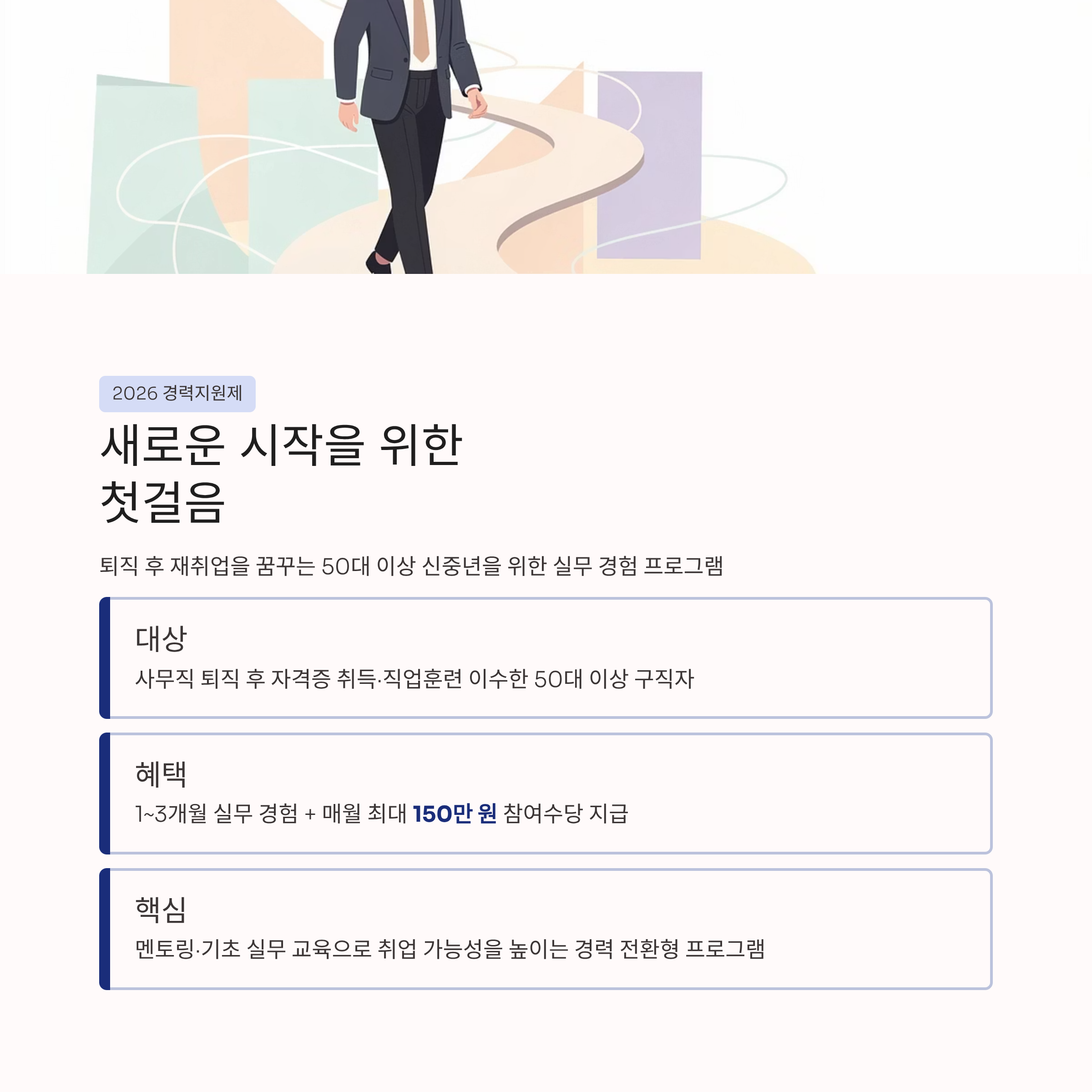 2026 경력지원제

새로운 시작을 위한
첫걸음

퇴직 후 재취업을 꿈꾸는 50대 이상 신중년을 위한 실무 경험 프로그램

대상

사무직 퇴직 후 자격증 취득·직업훈련 이수한 50대 이상 구직자

혜택

1~3개월 실무 경험 + 매월 최대 150만 원 참여수당 지급

핵심

멘토링·기초 실무 교육으로 취업 가능성을 높이는 경력 전환형 프로그램